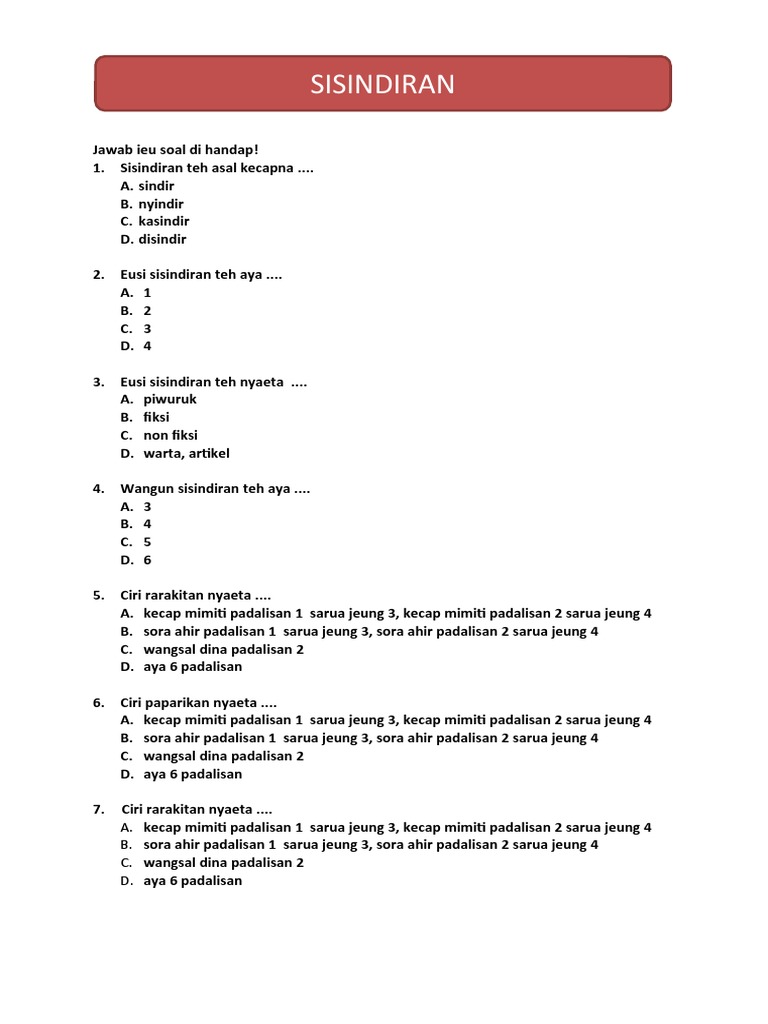 SISINDIRAN

Jawab ieu soal di handap!

1. Sisindiran teh asal kecapna ....
A. sindir
B. nyindir
C. kasindir
D. disindir

2. Eusi sisindiran teh aya ....
A. 1
B. 2
C. 3
D. 4

3. Eusi sisindiran teh nyaeta ....
A. piwuruk
B. fiksi
C. non fiksi
D. warta, artikel

4. Wangun sisindiran teh aya ....
A. 3
B. 4
C. 5
D. 6

5. Ciri rarakitan nyaeta ....
A. kecap mimiti padalisan 1 sarua jeung 3, kecap mimiti padalisan 2 sarua jeung 4
B. sora ahir padalisan 1 sarua jeung 3, sora ahir padalisan 2 sarua jeung 4
C. wangsal dina padalisan 2
D. aya 6 padalisan

6. Ciri paparikan nyaeta ....
A. kecap mimiti padalisan 1 sarua jeung 3, kecap mimiti padalisan 2 sarua jeung 4
B. sora ahir padalisan 1 sarua jeung 3, sora ahir padalisan 2 sarua jeung 4
C. wangsal dina padalisan 2
D. aya 6 padalisan

7. Ciri rarakitan nyaeta ....
A. kecap mimiti padalisan 1 sarua jeung 3, kecap mimiti padalisan 2 sarua jeung 4
B. sora ahir padalisan 1 sarua jeung 3, sora ahir padalisan 2 sarua jeung 4
C. wangsal dina padalisan 2
D. aya 6 padalisan